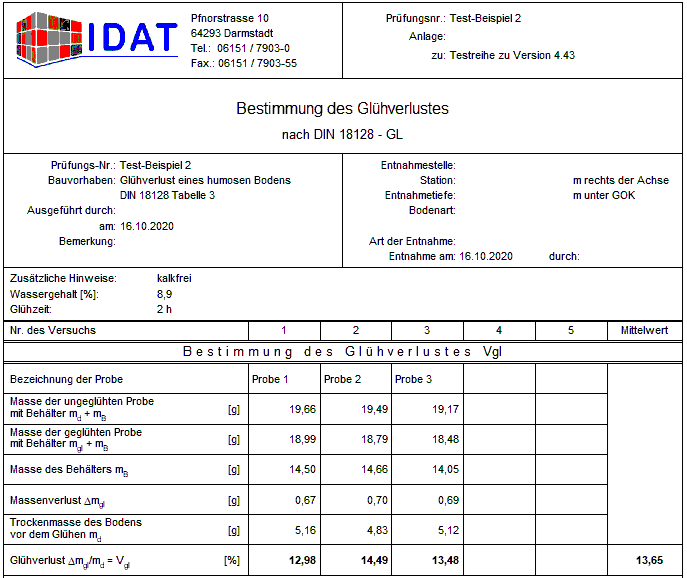 IDAT

Pfnorstrasse 10
64293 Darmstadt
Tel.: 06151 / 7903-0
Fax.: 06151 / 7903-55

Prüfungsnr.: Test-Beispiel 2
Anlage:
zu: Testreihe zu Version 4.43

Bestimmung des Glühverlustes

nach DIN 18128 - GL

Prüfungs-Nr.: Test-Beispiel 2
Bauvorhaben: Glühverlust eines humosen Bodens
DIN 18128 Tabelle 3
Ausgeführt durch:
am: 16.10.2020
Bemerkung:

Entnahmestelle:
Station: m rechts der Achse
Entnahmetiefe: m unter GOK
Bodenart:
Art der Entnahme:
Entnahme am: 16.10.2020 durch:

Zusätzliche Hinweise: kalkfrei
Wassergehalt [%]: 8,9
Glühzeit: 2 h

| Nr. des Versuchs | | 1 | 2 | 3 | 4 | 5 | Mittelwert |
|---|---|---|---|---|---|---|---|
| Bestimmung des Glühverlustes Vgl | | | | | | | |
| Bezeichnung der Probe | | Probe 1 | Probe 2 | Probe 3 | | | |
| Masse der ungeglühten Probe mit Behälter $m_d + m_B$ | [g] | 19,66 | 19,49 | 19,17 | | | |
| Masse der geglühten Probe mit Behälter $m_{gl} + m_B$ | [g] | 18,99 | 18,79 | 18,48 | | | |
| Masse des Behälters $m_B$ | [g] | 14,50 | 14,66 | 14,05 | | | |
| Massenverlust $\Delta m_{gl}$ | [g] | 0,67 | 0,70 | 0,69 | | | |
| Trockenmasse des Bodens vor dem Glühen $m_d$ | [g] | 5,16 | 4,83 | 5,12 | | | |
| Glühverlust $\Delta m_{gl}/m_d = V_{gl}$ | [%] | 12,98 | 14,49 | 13,48 | | | 13,65 |